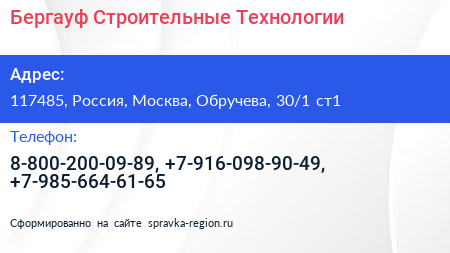 Бергауф Строительные Технологии

Адрес:

117485, Россия, Москва, Обручева, 30/1 ст1

Телефон:

8-800-200-09-89, +7-916-098-90-49, +7-985-664-61-65

Сформированно на сайте spravka-region.ru